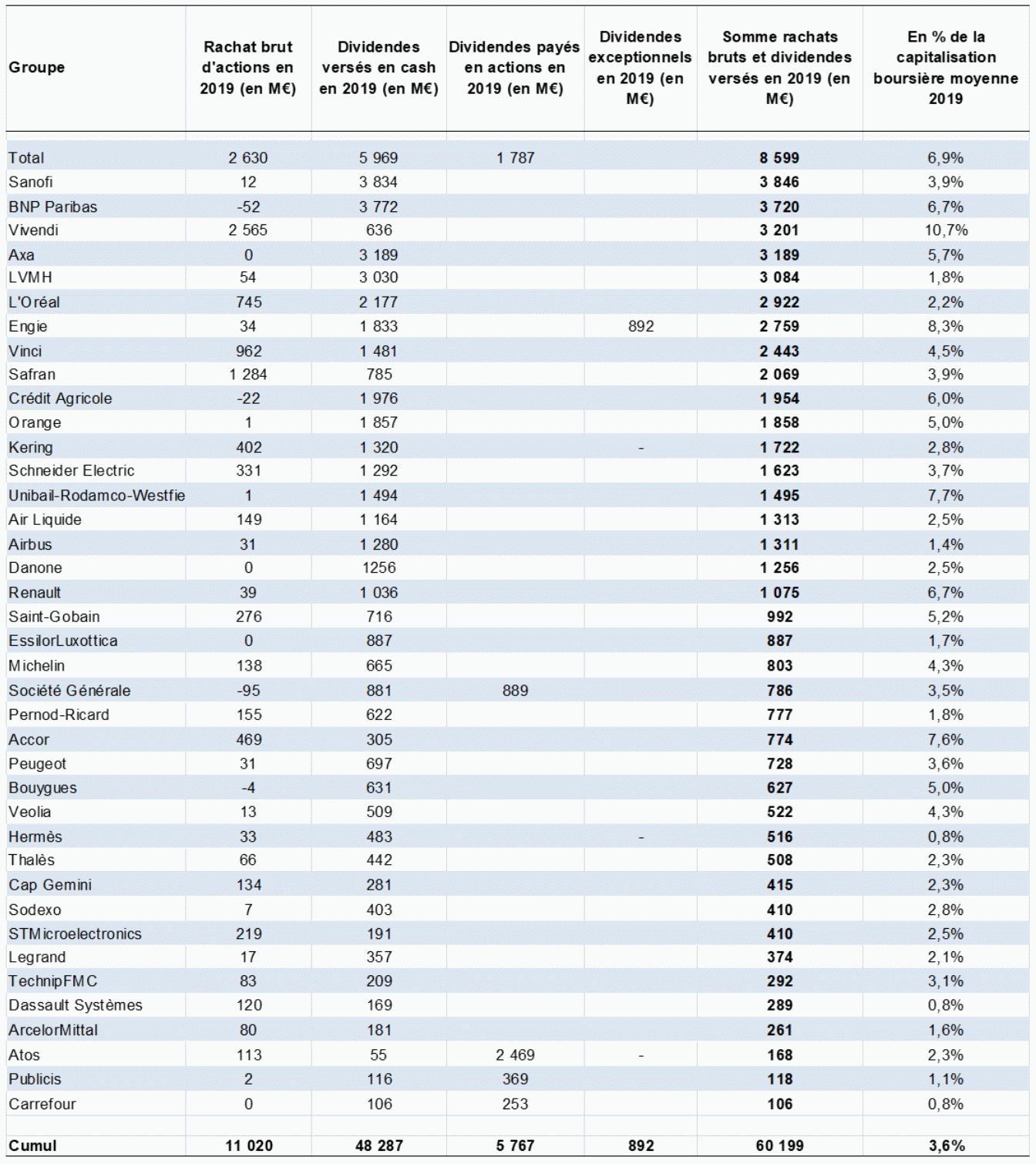 | Groupe | Rachat brut d'actions en 2019 (en M€) | Dividendes versés en cash en 2019 (en M€) | Dividendes payés en actions en 2019 (en M€) | Dividendes exceptionnels en 2019 (en M€) | Somme rachats bruts et dividendes versés en 2019 (en M€) | En % de la capitalisation boursière moyenne 2019 |
|---|---|---|---|---|---|---|
| Total | 2 630 | 5 969 | 1 787 | | 8 599 | 6,9% |
| Sanofi | 12 | 3 834 | | | 3 846 | 3,9% |
| BNP Paribas | -52 | 3 772 | | | 3 720 | 6,7% |
| Vivendi | 2 565 | 636 | | | 3 201 | 10,7% |
| Axa | 0 | 3 189 | | | 3 189 | 5,7% |
| LVMH | 54 | 3 030 | | | 3 084 | 1,8% |
| L'Oréal | 745 | 2 177 | | | 2 922 | 2,2% |
| Engie | 34 | 1 833 | | 892 | 2 759 | 8,3% |
| Vinci | 962 | 1 481 | | | 2 443 | 4,5% |
| Safran | 1 284 | 785 | | | 2 069 | 3,9% |
| Crédit Agricole | -22 | 1 976 | | | 1 954 | 6,0% |
| Orange | 1 | 1 857 | | | 1 858 | 5,0% |
| Kering | 402 | 1 320 | | - | 1 722 | 2,8% |
| Schneider Electric | 331 | 1 292 | | | 1 623 | 3,7% |
| Unibail-Rodamco-Westfie | 1 | 1 494 | | | 1 495 | 7,7% |
| Air Liquide | 149 | 1 164 | | | 1 313 | 2,5% |
| Airbus | 31 | 1 280 | | | 1 311 | 1,4% |
| Danone | 0 | 1256 | | | 1 256 | 2,5% |
| Renault | 39 | 1 036 | | | 1 075 | 6,7% |
| Saint-Gobain | 276 | 716 | | | 992 | 5,2% |
| EssilorLuxottica | 0 | 887 | | | 887 | 1,7% |
| Michelin | 138 | 665 | | | 803 | 4,3% |
| Société Générale | -95 | 881 | 889 | | 786 | 3,5% |
| Pernod-Ricard | 155 | 622 | | | 777 | 1,8% |
| Accor | 469 | 305 | | | 774 | 7,6% |
| Peugeot | 31 | 697 | | | 728 | 3,6% |
| Bouygues | -4 | 631 | | | 627 | 5,0% |
| Veolia | 13 | 509 | | | 522 | 4,3% |
| Hermès | 33 | 483 | | - | 516 | 0,8% |
| Thalès | 66 | 442 | | | 508 | 2,3% |
| Cap Gemini | 134 | 281 | | | 415 | 2,3% |
| Sodexo | 7 | 403 | | | 410 | 2,8% |
| STMicroelectronics | 219 | 191 | | | 410 | 2,5% |
| Legrand | 17 | 357 | | | 374 | 2,1% |
| TechnipFMC | 83 | 209 | | | 292 | 3,1% |
| Dassault Systèmes | 120 | 169 | | | 289 | 0,8% |
| ArcelorMittal | 80 | 181 | | | 261 | 1,6% |
| Atos | 113 | 55 | 2 469 | - | 168 | 2,3% |
| Publicis | 2 | 116 | 369 | | 118 | 1,1% |
| Carrefour | 0 | 106 | 253 | | 106 | 0,8% |
| Cumul | 11 020 | 48 287 | 5 767 | 892 | 60 199 | 3,6% |